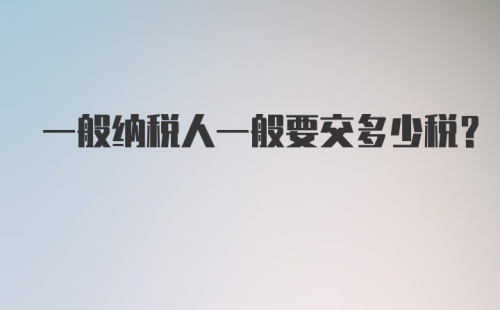 一般纳税人一般要交多少税?